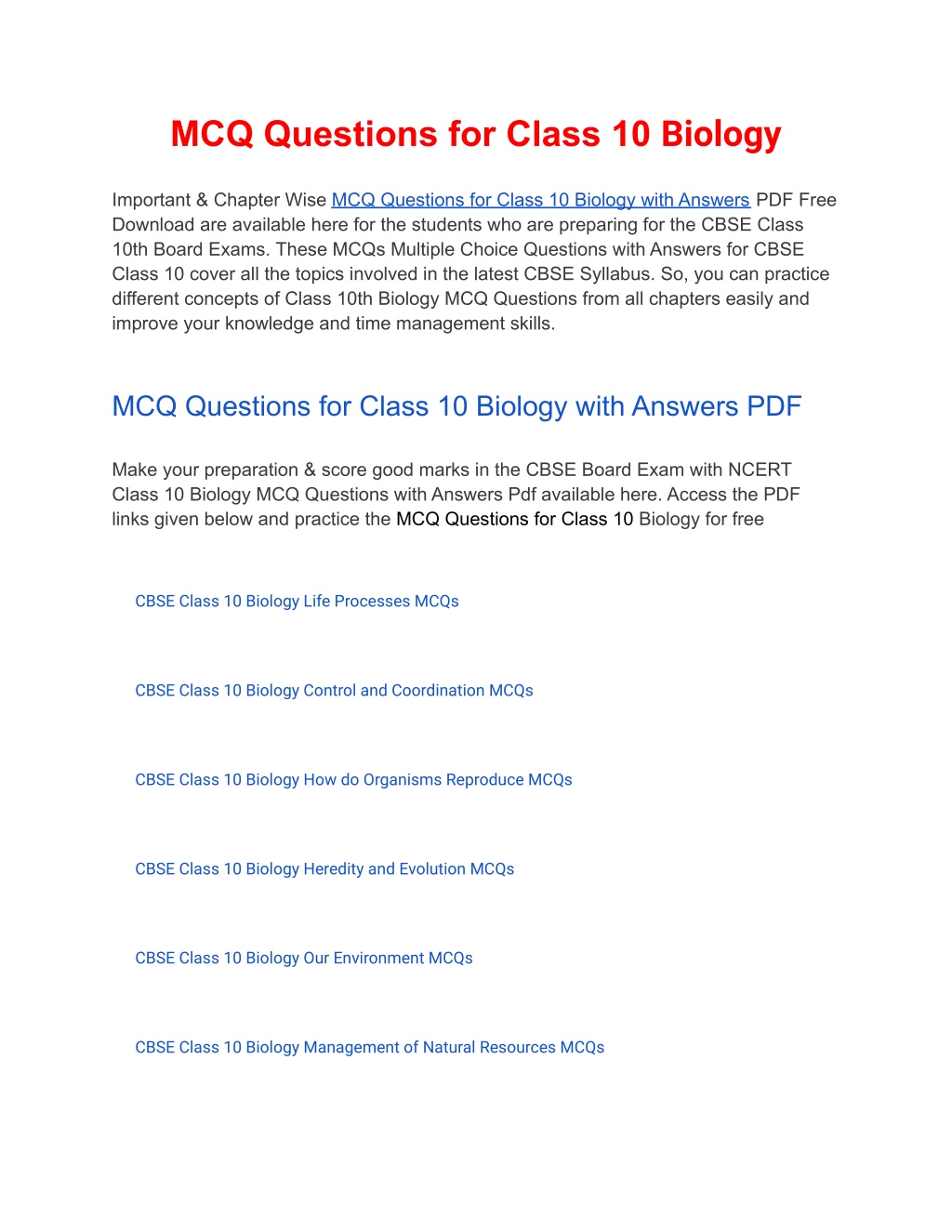 MCQ Questions for Class 10 Biology

Important & Chapter Wise MCQ Questions for Class 10 Biology with Answers PDF Free Download are available here for the students who are preparing for the CBSE Class 10th Board Exams. These MCQs Multiple Choice Questions with Answers for CBSE Class 10 cover all the topics involved in the latest CBSE Syllabus. So, you can practice different concepts of Class 10th Biology MCQ Questions from all chapters easily and improve your knowledge and time management skills.

MCQ Questions for Class 10 Biology with Answers PDF

Make your preparation & score good marks in the CBSE Board Exam with NCERT Class 10 Biology MCQ Questions with Answers Pdf available here. Access the PDF links given below and practice the MCQ Questions for Class 10 Biology for free

CBSE Class 10 Biology Life Processes MCQs

CBSE Class 10 Biology Control and Coordination MCQs

CBSE Class 10 Biology How do Organisms Reproduce MCQs

CBSE Class 10 Biology Heredity and Evolution MCQs

CBSE Class 10 Biology Our Environment MCQs

CBSE Class 10 Biology Management of Natural Resources MCQs